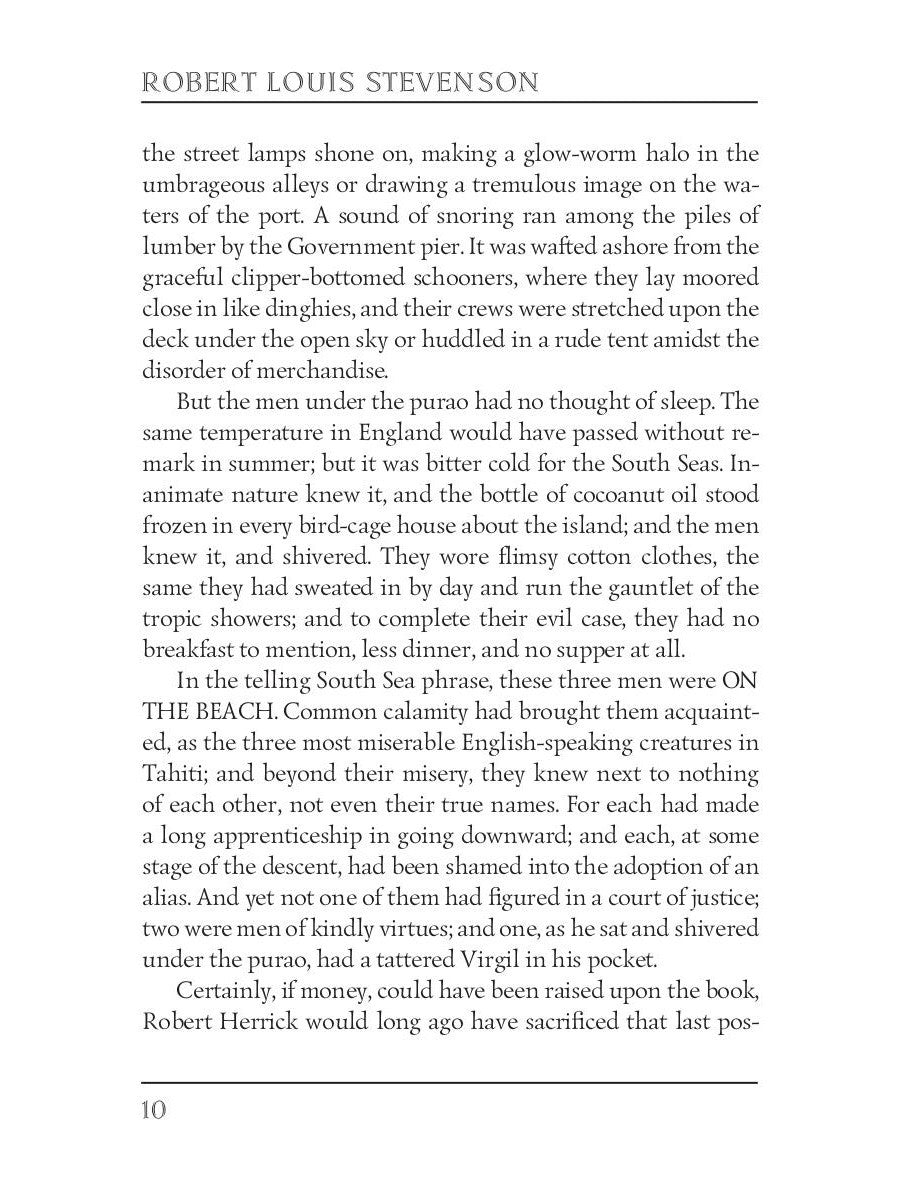 ROBERT LOUIS STEVENSON

the street lamps shone on, making a glow-worm halo in the umbrageous alleys or drawing a tremulous image on the waters of the port. A sound of snoring ran among the piles of lumber by the Government pier. It was wafted ashore from the graceful clipper-bottomed schooners, where they lay moored close in like dinghies, and their crews were stretched upon the deck under the open sky or huddled in a rude tent amidst the disorder of merchandise.

But the men under the purao had no thought of sleep. The same temperature in England would have passed without remark in summer; but it was bitter cold for the South Seas. Inanimate nature knew it, and the bottle of cocoanut oil stood frozen in every bird-cage house about the island; and the men knew it, and shivered. They wore flimsy cotton clothes, the same they had sweated in by day and run the gauntlet of the tropic showers; and to complete their evil case, they had no breakfast to mention, less dinner, and no supper at all.

In the telling South Sea phrase, these three men were ON THE BEACH. Common calamity had brought them acquainted, as the three most miserable English-speaking creatures in Tahiti; and beyond their misery, they knew next to nothing of each other, not even their true names. For each had made a long apprenticeship in going downward; and each, at some stage of the descent, had been shamed into the adoption of an alias. And yet not one of them had figured in a court of justice; two were men of kindly virtues; and one, as he sat and shivered under the purao, had a tattered Virgil in his pocket.

Certainly, if money, could have been raised upon the book, Robert Herrick would long ago have sacrificed that last pos-

10